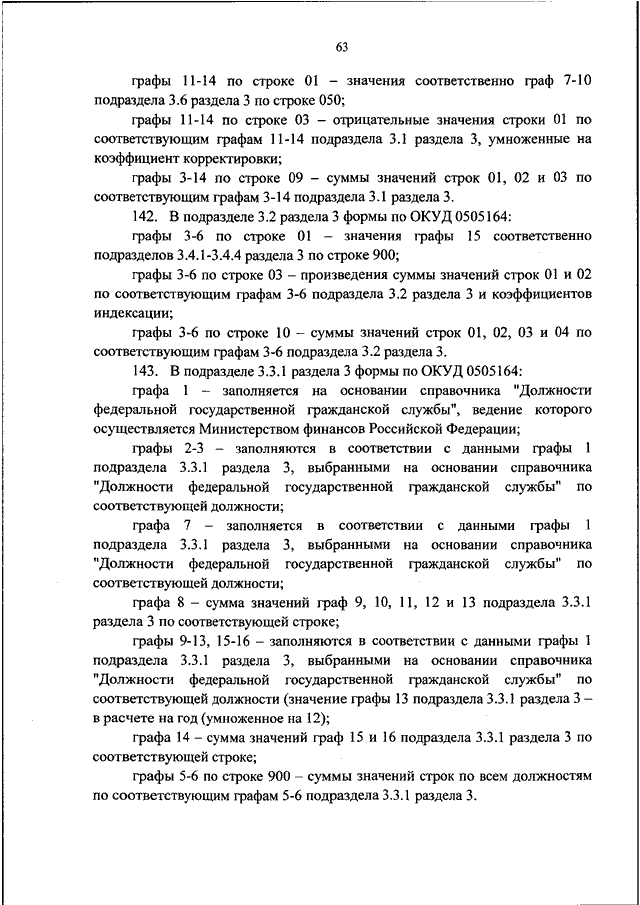 63

графы 11-14 по строке 01 – значения соответственно граф 7-10 подраздела 3.6 раздела 3 по строке 050;

графы 11-14 по строке 03 – отрицательные значения строки 01 по соответствующим графам 11-14 подраздела 3.1 раздела 3, умноженные на коэффициент корректировки;

графы 3-14 по строке 09 – суммы значений строк 01, 02 и 03 по соответствующим графам 3-14 подраздела 3.1 раздела 3.

142. В подразделе 3.2 раздела 3 формы по ОКУД 0505164:

графы 3-6 по строке 01 – значения графы 15 соответственно подразделов 3.4.1-3.4.4 раздела 3 по строке 900;

графы 3-6 по строке 03 – произведения суммы значений строк 01 и 02 по соответствующим графам 3-6 подраздела 3.2 раздела 3 и коэффициентов индексации;

графы 3-6 по строке 10 – суммы значений строк 01, 02, 03 и 04 по соответствующим графам 3-6 подраздела 3.2 раздела 3.

143. В подразделе 3.3.1 раздела 3 формы по ОКУД 0505164:

графа 1 – заполняется на основании справочника "Должности федеральной государственной гражданской службы", ведение которого осуществляется Министерством финансов Российской Федерации;

графы 2-3 – заполняются в соответствии с данными графы 1 подраздела 3.3.1 раздела 3, выбранными на основании справочника "Должности федеральной государственной гражданской службы" по соответствующей должности;

графа 7 – заполняется в соответствии с данными графы 1 подраздела 3.3.1 раздела 3, выбранными на основании справочника "Должности федеральной государственной гражданской службы" по соответствующей должности;

графа 8 – сумма значений граф 9, 10, 11, 12 и 13 подраздела 3.3.1 раздела 3 по соответствующей строке;

графы 9-13, 15-16 – заполняются в соответствии с данными графы 1 подраздела 3.3.1 раздела 3, выбранными на основании справочника "Должности федеральной государственной гражданской службы" по соответствующей должности (значение графы 13 подраздела 3.3.1 раздела 3 – в расчете на год (умноженное на 12);

графа 14 – сумма значений граф 15 и 16 подраздела 3.3.1 раздела 3 по соответствующей строке;

графы 5-6 по строке 900 – суммы значений строк по всем должностям по соответствующим графам 5-6 подраздела 3.3.1 раздела 3.